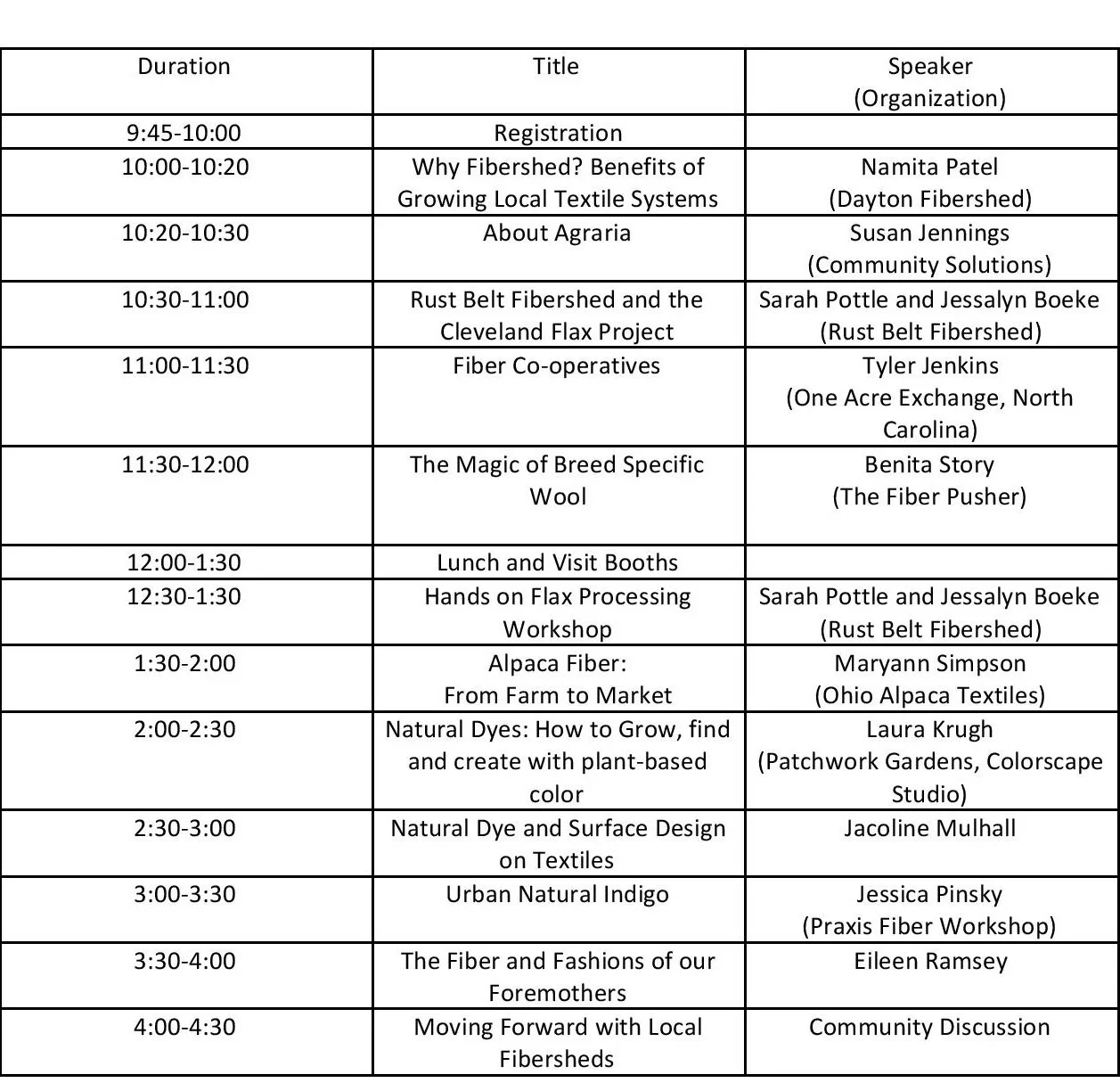 | Duration | Title | Speaker (Organization) |
|---|---|---|
| 9:45-10:00 | Registration | |
| 10:00-10:20 | Why Fibershed? Benefits of Growing Local Textile Systems | Namita Patel (Dayton Fibershed) |
| 10:20-10:30 | About Agraria | Susan Jennings (Community Solutions) |
| 10:30-11:00 | Rust Belt Fibershed and the Cleveland Flax Project | Sarah Pottle and Jessalyn Boeke (Rust Belt Fibershed) |
| 11:00-11:30 | Fiber Co-operatives | Tyler Jenkins (One Acre Exchange, North Carolina) |
| 11:30-12:00 | The Magic of Breed Specific Wool | Benita Story (The Fiber Pusher) |
| 12:00-1:30 | Lunch and Visit Booths | |
| 12:30-1:30 | Hands on Flax Processing Workshop | Sarah Pottle and Jessalyn Boeke (Rust Belt Fibershed) |
| 1:30-2:00 | Alpaca Fiber: From Farm to Market | Maryann Simpson (Ohio Alpaca Textiles) |
| 2:00-2:30 | Natural Dyes: How to Grow, find and create with plant-based color | Laura Krugh (Patchwork Gardens, Colorscape Studio) |
| 2:30-3:00 | Natural Dye and Surface Design on Textiles | Jacoline Mulhall |
| 3:00-3:30 | Urban Natural Indigo | Jessica Pinsky (Praxis Fiber Workshop) |
| 3:30-4:00 | The Fiber and Fashions of our Foremothers | Eileen Ramsey |
| 4:00-4:30 | Moving Forward with Local Fibersheds | Community Discussion |